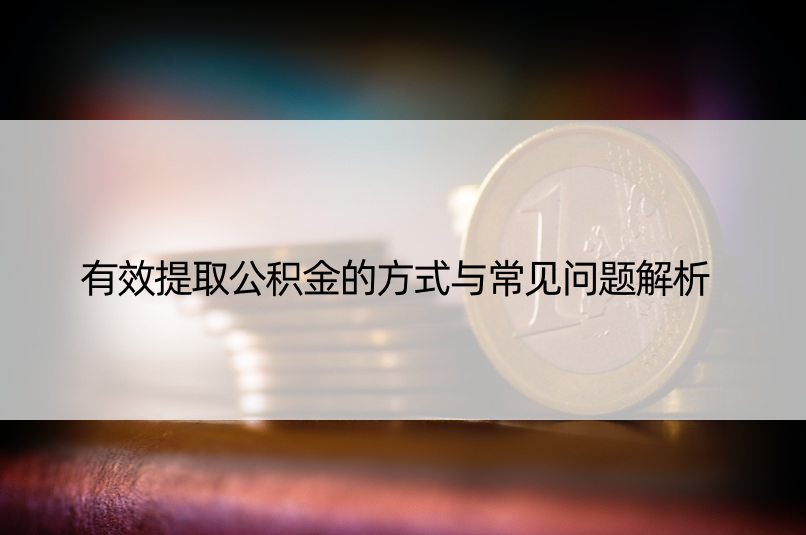 有效提取公积金的方式与常见问题解析